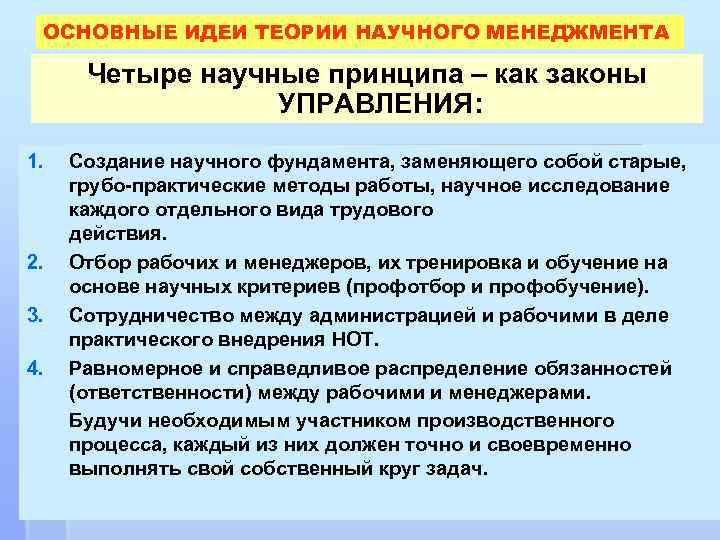 ОСНОВНЫЕ ИДЕИ ТЕОРИИ НАУЧНОГО МЕНЕДЖМЕНТА

Четыре научные принципа – как законы УПРАВЛЕНИЯ:

1. Создание научного фундамента, заменяющего собой старые, грубо-практические методы работы, научное исследование каждого отдельного вида трудового действия.
2. Отбор рабочих и менеджеров, их тренировка и обучение на основе научных критериев (профотбор и профобучение).
3. Сотрудничество между администрацией и рабочими в деле практического внедрения НОТ.
4. Равномерное и справедливое распределение обязанностей (ответственности) между рабочими и менеджерами.

Будучи необходимым участником производственного процесса, каждый из них должен точно и своевременно выполнять свой собственный круг задач.